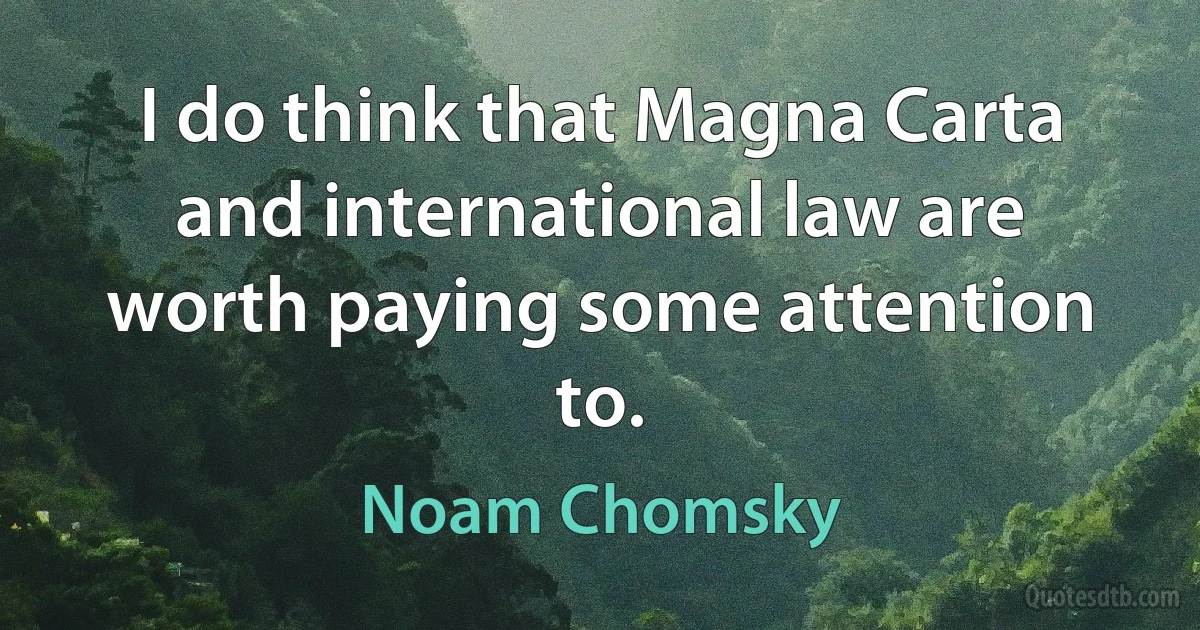 I do think that Magna Carta and international law are worth paying some attention to.

Noam Chomsky

Quotesdtb.com